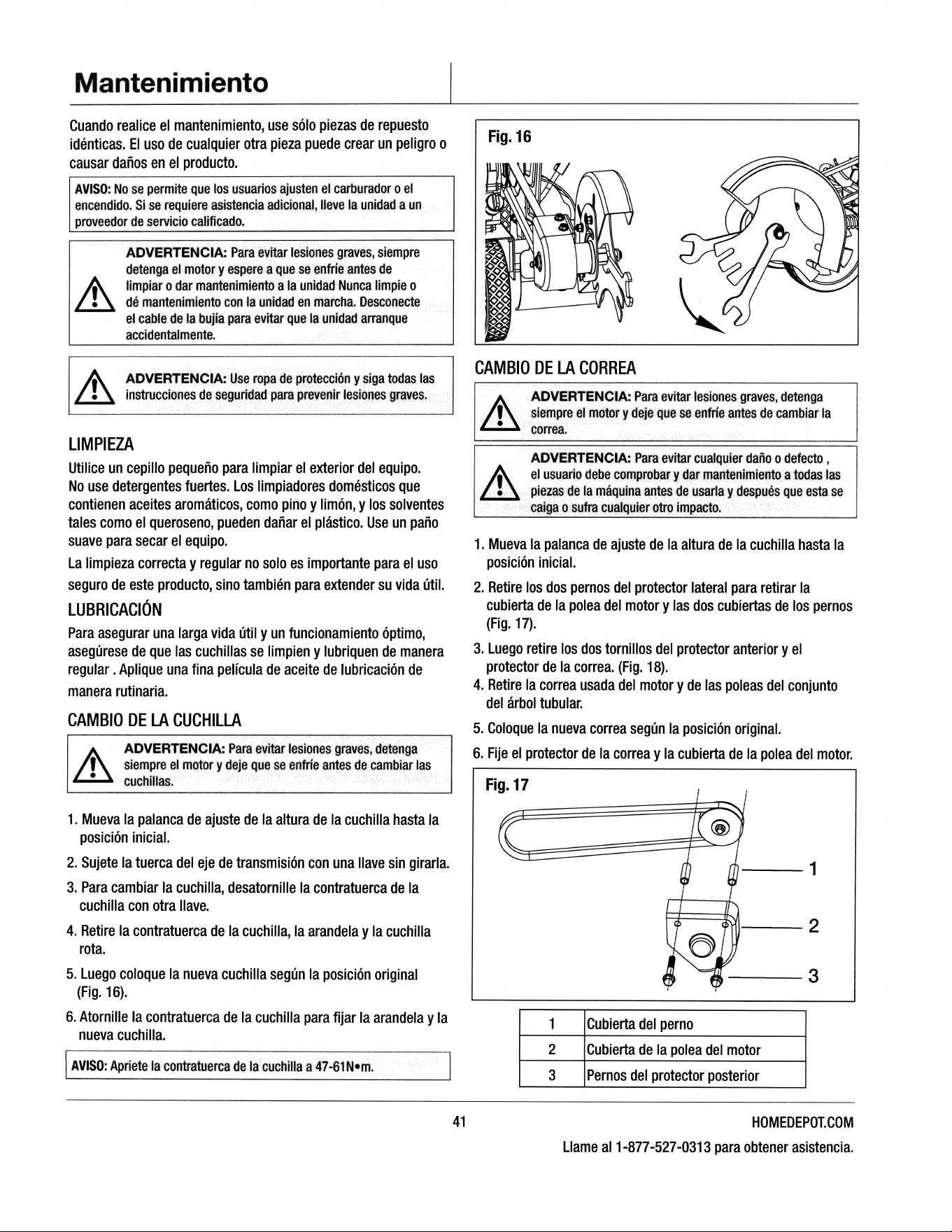 Mantenimiento

Cuando realice el mantenimiento, use sólo piezas de repuesto idénticas. El uso de cualquier otra pieza puede crear un peligro o causar daños en el producto.

AVISO: No se permite que los usuarios ajusten el carburador o el encendido. Si se requiere asistencia adicional, lleve la unidad a un proveedor de servicio calificado.

ADVERTENCIA: Para evitar lesiones graves, siempre detenga el motor y espere a que se enfríe antes de limpiar o dar mantenimiento a la unidad Nunca limpie o dé mantenimiento con la unidad en marcha. Desconecte el cable de la bujía para evitar que la unidad arranque accidentalmente.

ADVERTENCIA: Use ropa de protección y siga todas las instrucciones de seguridad para prevenir lesiones graves.

LIMPIEZA

Utilice un cepillo pequeño para limpiar el exterior del equipo. No use detergentes fuertes. Los limpiadores domésticos que contienen aceites aromáticos, como pino y limón, y los solventes tales como el queroseno, pueden dañar el plástico. Use un paño suave para secar el equipo.

La limpieza correcta y regular no solo es importante para el uso seguro de este producto, sino también para extender su vida útil.

LUBRICACIÓN

Para asegurar una larga vida útil y un funcionamiento óptimo, asegúrese de que las cuchillas se limpien y lubriquen de manera regular . Aplique una fina película de aceite de lubricación de manera rutinaria.

CAMBIO DE LA CUCHILLA

ADVERTENCIA: Para evitar lesiones graves, detenga siempre el motor y deje que se enfríe antes de cambiar las cuchillas.

1. Mueva la palanca de ajuste de la altura de la cuchilla hasta la posición inicial.
2. Sujete la tuerca del eje de transmisión con una llave sin girarla.
3. Para cambiar la cuchilla, desatornille la contratuerca de la cuchilla con otra llave.
4. Retire la contratuerca de la cuchilla, la arandela y la cuchilla rota.
5. Luego coloque la nueva cuchilla según la posición original (Fig. 16).
6. Atornille la contratuerca de la cuchilla para fijar la arandela y la nueva cuchilla.

AVISO: Apriete la contratuerca de la cuchilla a 47-61N•m.

Fig. 16

CAMBIO DE LA CORREA

ADVERTENCIA: Para evitar lesiones graves, detenga siempre el motor y deje que se enfríe antes de cambiar la correa.

ADVERTENCIA: Para evitar cualquier daño o defecto , el usuario debe comprobar y dar mantenimiento a todas las piezas de la máquina antes de usarla y después que esta se caiga o sufra cualquier otro impacto.

1. Mueva la palanca de ajuste de la altura de la cuchilla hasta la posición inicial.
2. Retire los dos pernos del protector lateral para retirar la cubierta de la polea del motor y las dos cubiertas de los pernos (Fig. 17).
3. Luego retire los dos tornillos del protector anterior y el protector de la correa. (Fig. 18).
4. Retire la correa usada del motor y de las poleas del conjunto del árbol tubular.
5. Coloque la nueva correa según la posición original.
6. Fije el protector de la correa y la cubierta de la polea del motor.

Fig. 17

1
2
3

| 1 | Cubierta del perno |
|---|---|
| 2 | Cubierta de la polea del motor |
| 3 | Pernos del protector posterior |

41

HOMEDEPOT.COM
Llame al 1-877-527-0313 para obtener asistencia.